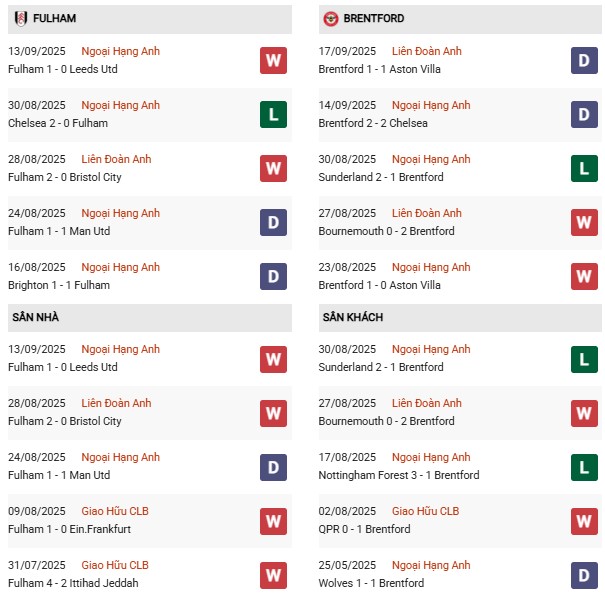 FULHAM

13/09/2025 Ngoại Hạng Anh
Fulham 1 - 0 Leeds Utd
W

30/08/2025 Ngoại Hạng Anh
Chelsea 2 - 0 Fulham
L

28/08/2025 Liên Đoàn Anh
Fulham 2 - 0 Bristol City
W

24/08/2025 Ngoại Hạng Anh
Fulham 1 - 1 Man Utd
D

16/08/2025 Ngoại Hạng Anh
Brighton 1 - 1 Fulham
D

SÂN NHÀ

13/09/2025 Ngoại Hạng Anh
Fulham 1 - 0 Leeds Utd
W

28/08/2025 Liên Đoàn Anh
Fulham 2 - 0 Bristol City
W

24/08/2025 Ngoại Hạng Anh
Fulham 1 - 1 Man Utd
D

09/08/2025 Giao Hữu CLB
Fulham 1 - 0 Ein.Frankfurt
W

31/07/2025 Giao Hữu CLB
Fulham 4 - 2 Ittihad Jeddah
W

BRENTFORD

17/09/2025 Liên Đoàn Anh
Brentford 1 - 1 Aston Villa
D

14/09/2025 Ngoại Hạng Anh
Brentford 2 - 2 Chelsea
D

30/08/2025 Ngoại Hạng Anh
Sunderland 2 - 1 Brentford
L

27/08/2025 Liên Đoàn Anh
Bournemouth 0 - 2 Brentford
W

23/08/2025 Ngoại Hạng Anh
Brentford 1 - 0 Aston Villa
W

SÂN KHÁCH

30/08/2025 Ngoại Hạng Anh
Sunderland 2 - 1 Brentford
L

27/08/2025 Liên Đoàn Anh
Bournemouth 0 - 2 Brentford
W

17/08/2025 Ngoại Hạng Anh
Nottingham Forest 3 - 1 Brentford
L

02/08/2025 Giao Hữu CLB
QPR 0 - 1 Brentford
W

25/05/2025 Ngoại Hạng Anh
Wolves 1 - 1 Brentford
D